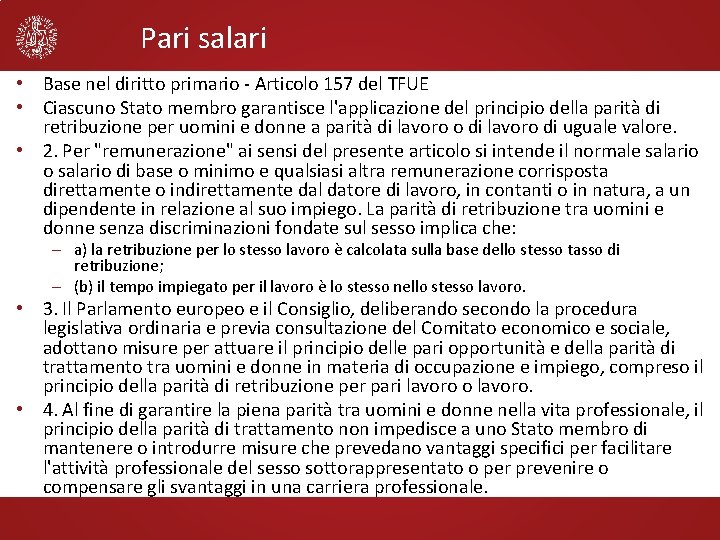 Pari salari

• Base nel diritto primario - Articolo 157 del TFUE
• Ciascuno Stato membro garantisce l'applicazione del principio della parità di retribuzione per uomini e donne a parità di lavoro o di lavoro di uguale valore.
• 2. Per "remunerazione" ai sensi del presente articolo si intende il normale salario o salario di base o minimo e qualsiasi altra remunerazione corrisposta direttamente o indirettamente dal datore di lavoro, in contanti o in natura, a un dipendente in relazione al suo impiego. La parità di retribuzione tra uomini e donne senza discriminazioni fondate sul sesso implica che:
  – a) la retribuzione per lo stesso lavoro è calcolata sulla base dello stesso tasso di retribuzione;
  – (b) il tempo impiegato per il lavoro è lo stesso nello stesso lavoro.
• 3. Il Parlamento europeo e il Consiglio, deliberando secondo la procedura legislativa ordinaria e previa consultazione del Comitato economico e sociale, adottano misure per attuare il principio delle pari opportunità e della parità di trattamento tra uomini e donne in materia di occupazione e impiego, compreso il principio della parità di retribuzione per pari lavoro o lavoro.
• 4. Al fine di garantire la piena parità tra uomini e donne nella vita professionale, il principio della parità di trattamento non impedisce a uno Stato membro di mantenere o introdurre misure che prevedano vantaggi specifici per facilitare l'attività professionale del sesso sottorappresentato o per prevenire o compensare gli svantaggi in una carriera professionale.